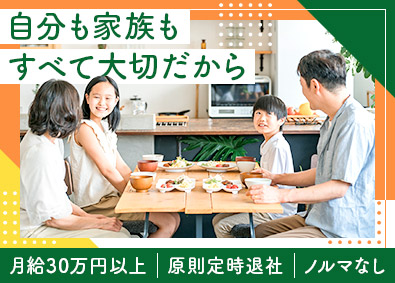 自分も家族も
すべて大切だから

月給30万円以上 | 原則定時退社 | ノルマなし